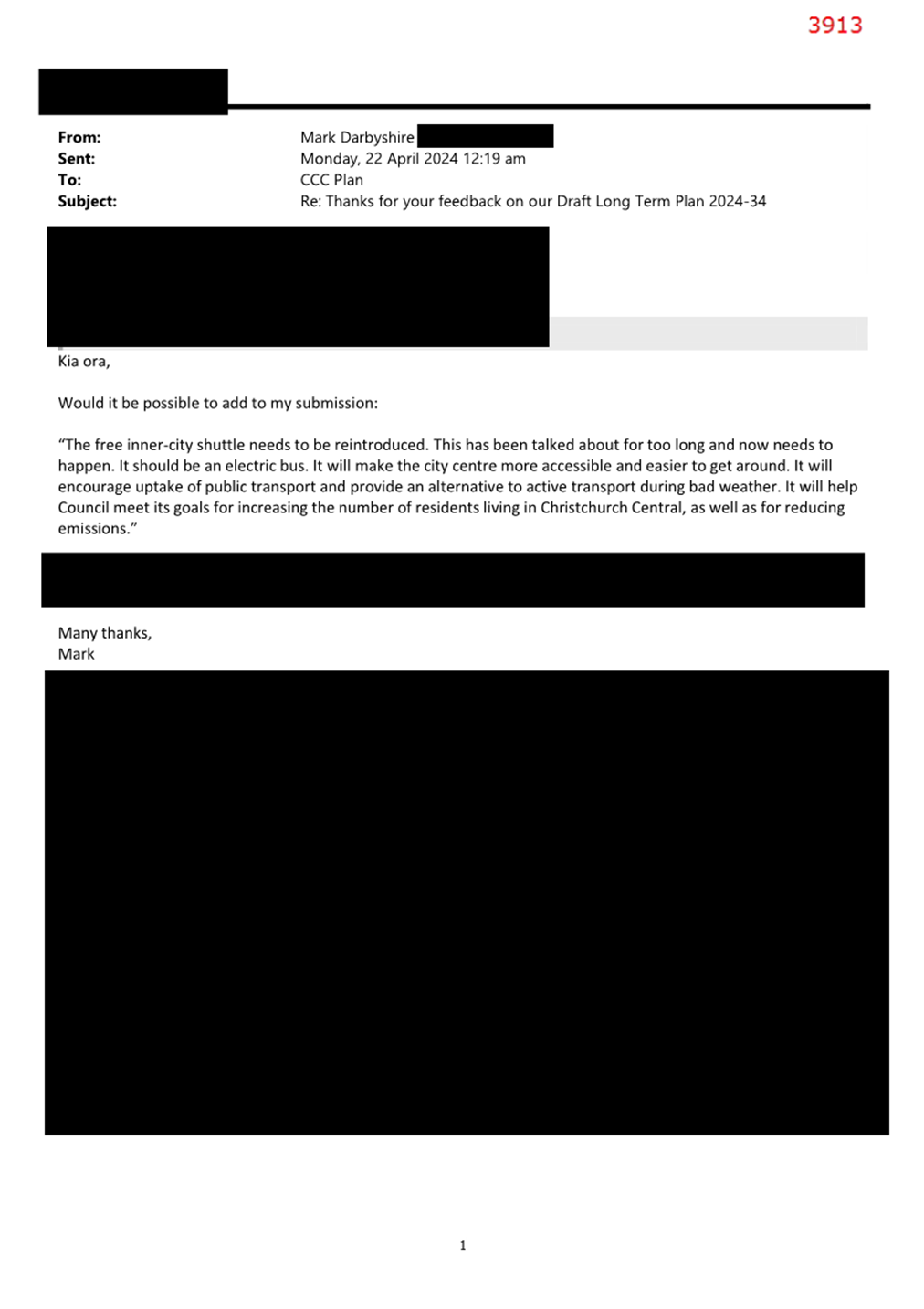 3913

From: Mark Darbyshire
Sent: Monday, 22 April 2024 12:19 am
To: CCC Plan
Subject: Re: Thanks for your feedback on our Draft Long Term Plan 2024-34

Kia ora,

Would it be possible to add to my submission:

“The free inner-city shuttle needs to be reintroduced. This has been talked about for too long and now needs to happen. It should be an electric bus. It will make the city centre more accessible and easier to get around. It will encourage uptake of public transport and provide an alternative to active transport during bad weather. It will help Council meet its goals for increasing the number of residents living in Christchurch Central, as well as for reducing emissions.”

Many thanks,
Mark

1